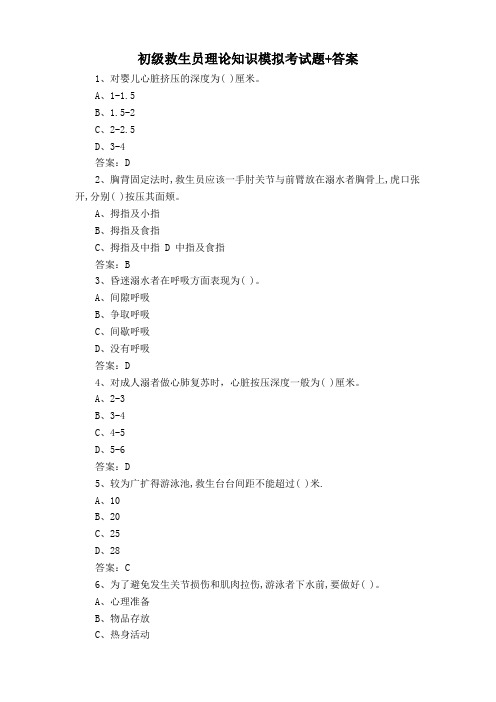 初级救生员理论知识模拟考试题+答案

1、对婴儿心脏挤压的深度为( )厘米。

A、1-1.5

B、1.5-2

C、2-2.5

D、3-4

答案：D

2、胸背固定法时，救生员应该一手肘关节与前臂放在溺水者胸骨上，虎口张开，分别( )按压其面颊。

A、拇指及小指

B、拇指及食指

C、拇指及中指 D 中指及食指

答案：B

3、昏迷溺水者在呼吸方面表现为( )。

A、间隙呼吸

B、争取呼吸

C、间歇呼吸

D、没有呼吸

答案：D

4、对成人溺者做心肺复苏时，心脏按压深度一般为( )厘米。

A、2-3

B、3-4

C、4-5

D、5-6

答案：D

5、较为广扩得游泳池，救生台台间距不能超过( )米.

A、10

B、20

C、25

D、28

答案：C

6、为了避免发生关节损伤和肌肉拉伤，游泳者下水前，要做好( )。

A、心理准备

B、物品存放

C、热身活动